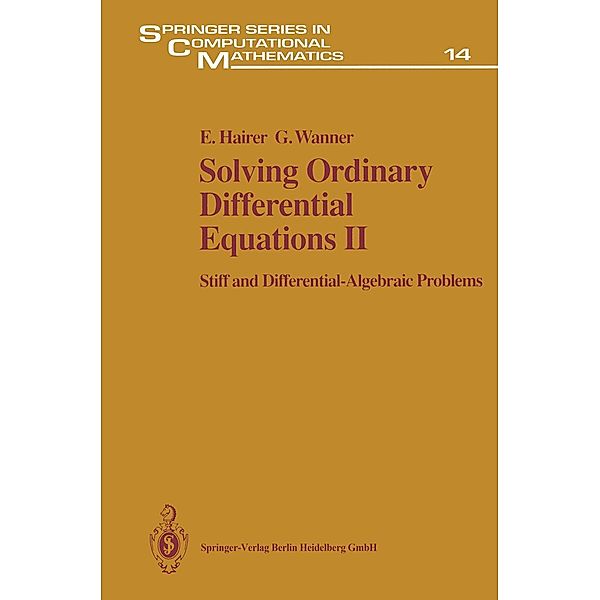 SPRINGER SERIES IN
COMPUTATIONAL
MATHEMATICS

14

E. Hairer G. Wanner

Solving Ordinary Differential Equations II

Stiff and Differential-Algebraic Problems

Springer-Verlag Berlin Heidelberg GmbH